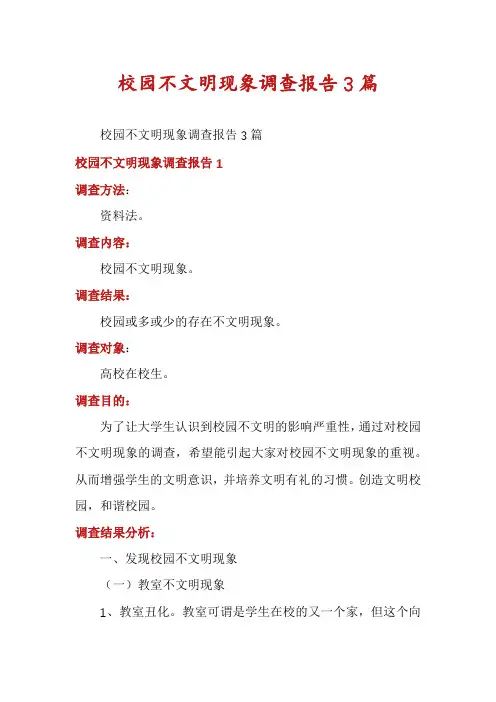 校园不文明现象调查报告3篇

校园不文明现象调查报告3篇

校园不文明现象调查报告1

调查方法：

资料法。

调查内容：

校园不文明现象。

调查结果：

校园或多或少的存在不文明现象。

调查对象：

高校在校生。

调查目的：

为了让大学生认识到校园不文明的影响严重性，通过对校园不文明现象的调查，希望能引起大家对校园不文明现象的重视。从而增强学生的文明意识，并培养文明有礼的习惯。创造文明校园，和谐校园。

调查结果分析：

一、发现校园不文明现象

（一）教室不文明现象

1、教室丑化。教室可谓是学生在校的又一个家，但这个向